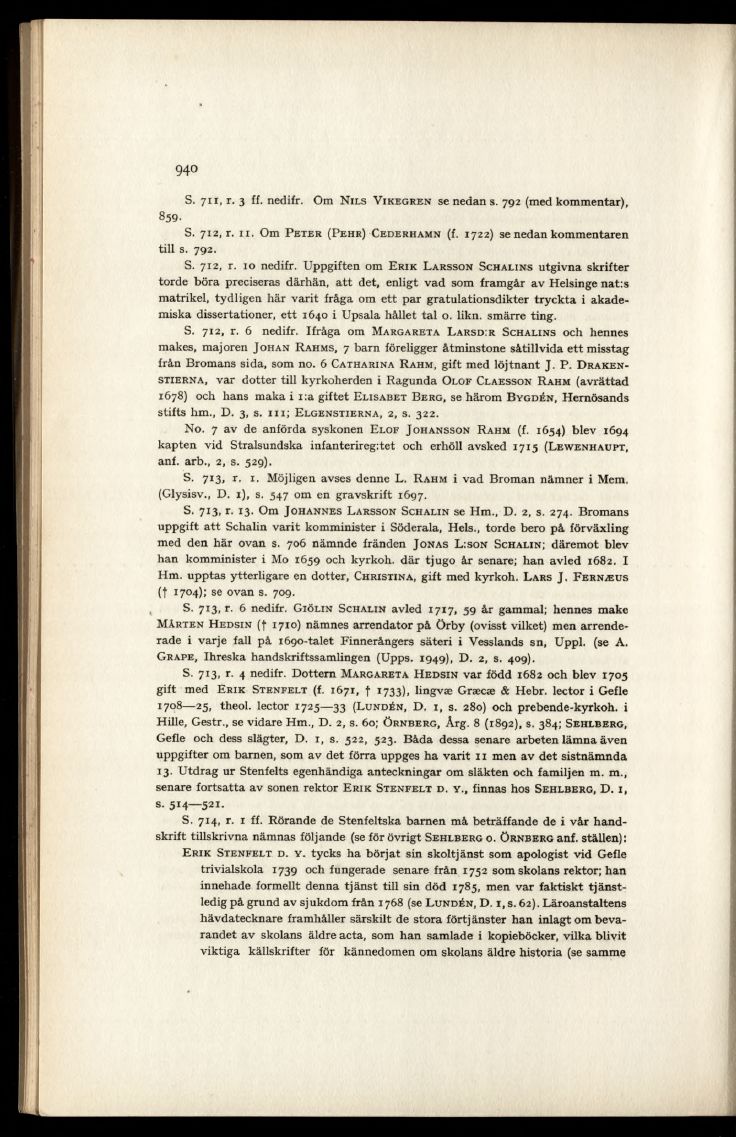 940

S. 711, r. 3 ff. nedifr. Om Nils Vikegren se nedan s. 792 (med kommentar), 859.

S. 712, r. 11. Om Peter (Pehr) Cederhamn (f. 1722) se nedan kommentaren till s. 792.

S. 712, r. 10 nedifr. Uppgiften om Erik Larsson Schalins utgivna skrifter torde böra preciseras därhän, att det, enligt vad som framgår av Helsinge nat:s matrikel, tydligen här varit fråga om ett par gratulationsdikter tryckta i akademiska dissertationer, ett 1640 i Upsala hållet tal o. likn. smärre ting.

S. 712, r. 6 nedifr. Ifråga om Margareta Larsd:r Schalins och hennes makes, majoren Johan Rahms, 7 barn föreligger åtminstone såtillvida ett misstag från Bromans sida, som no. 6 Catharina Rahm, gift med löjtnant J. P. Drakenstierna, var dotter till kyrkoherden i Ragunda Olof Claesson Rahm (avrättad 1678) och hans maka i 1:a giftet Elisabet Berg, se härom Bygdén, Hernösands stifts hm., D. 3, s. 111; Elgenstierna, 2, s. 322.

No. 7 av de anförda syskonen Elof Johansson Rahm (f. 1654) blev 1694 kapten vid Stralsundska infanterireg:tet och erhöll avsked 1715 (Lewenhaupt, anf. arb., 2, s. 529).

S. 713, r. 1. Möjligen avses denne L. Rahm i vad Broman nämner i Mem. (Glysisv., D. 1), s. 547 om en gravskrift 1697.

S. 713, r. 13. Om Johannes Larsson Schalin se Hm., D. 2, s. 274. Bromans uppgift att Schalin varit komminister i Söderala, Hels., torde bero på förväxling med den här ovan s. 706 nämnde fränden Jonas L:son Schalin; däremot blev han komminister i Mo 1659 och kyrkoh. där tjugo år senare; han avled 1682. I Hm. upptas ytterligare en dotter, Christina, gift med kyrkoh. Lars J. Fernæus († 1704); se ovan s. 709.

S. 713, r. 6 nedifr. Giölin Schalin avled 1717, 59 år gammal; hennes make Mårten Hedsin († 1710) nämnes arrendator på Örby (ovisst vilket) men arrenderade i varje fall på 1690-talet Finnerångers säteri i Vesslands sn, Uppl. (se A. Grape, Ihreska handskriftssamlingen (Upps. 1949), D. 2, s. 409).

S. 713, r. 4 nedifr. Dottern Margareta Hedsin var född 1682 och blev 1705 gift med Erik Stenfelt (f. 1671, † 1733), lingvæ Græcæ & Hebr. lector i Gefle 1708—25, theol. lector 1725—33 (Lundén, D. 1, s. 280) och prebende-kyrkoh. i Hille, Gestr., se vidare Hm., D. 2, s. 60; Örnberg, Årg. 8 (1892), s. 384; Sehlberg, Gefle och dess slägter, D. 1, s. 522, 523. Båda dessa senare arbeten lämna även uppgifter om barnen, som av det förra uppges ha varit 11 men av det sistnämnda 13. Utdrag ur Stenfelts egenhändiga anteckningar om släkten och familjen m. m., senare fortsatta av sonen rektor Erik Stenfelt d. y., finnas hos Sehlberg, D. 1, s. 514—521.

S. 714, r. 1 ff. Rörande de Stenfeltska barnen må beträffande de i vår handskrift tillskrivna nämnas följande (se för övrigt Sehlberg o. Örnberg anf. ställen):

Erik Stenfelt d. y. tycks ha börjat sin skoltjänst som apologist vid Gefle trivialskola 1739 och fungerade senare från 1752 som skolans rektor; han innehade formellt denna tjänst till sin död 1785, men var faktiskt tjänstledig på grund av sjukdom från 1768 (se Lundén, D. 1, s. 62). Läroanstaltens hävdatecknare framhåller särskilt de stora förtjänster han inlagt om bevarandet av skolans äldre acta, som han samlade i kopieböcker, vilka blivit viktiga källskrifter för kännedomen om skolans äldre historia (se samme